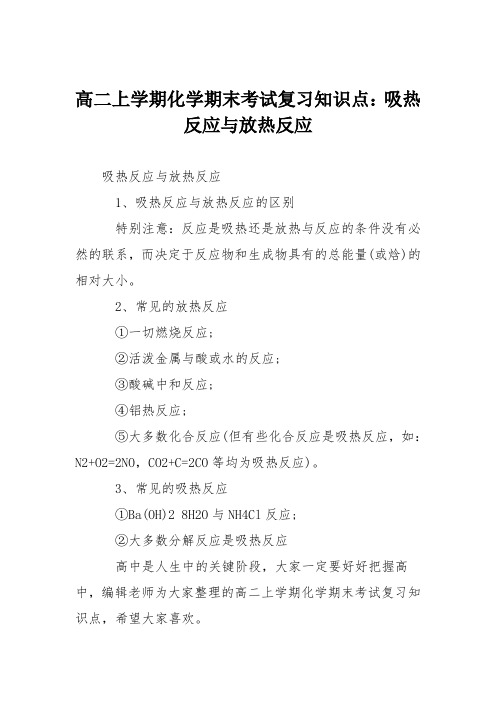 高二上学期化学期末考试复习知识点：吸热反应与放热反应

吸热反应与放热反应

1、吸热反应与放热反应的区别

特别注意：反应是吸热还是放热与反应的条件没有必然的联系，而决定于反应物和生成物具有的总能量(或焓)的相对大小。

2、常见的放热反应

①一切燃烧反应；

②活泼金属与酸或水的反应；

③酸碱中和反应；

④铝热反应；

⑤大多数化合反应(但有些化合反应是吸热反应，如：N2+O2=2NO，CO2+C=2CO 等均为吸热反应)。

3、常见的吸热反应

①Ba(OH)2 8H2O 与 NH4Cl 反应；

②大多数分解反应是吸热反应

高中是人生中的关键阶段，大家一定要好好把握高中，编辑老师为大家整理的高二上学期化学期末考试复习知识点，希望大家喜欢。